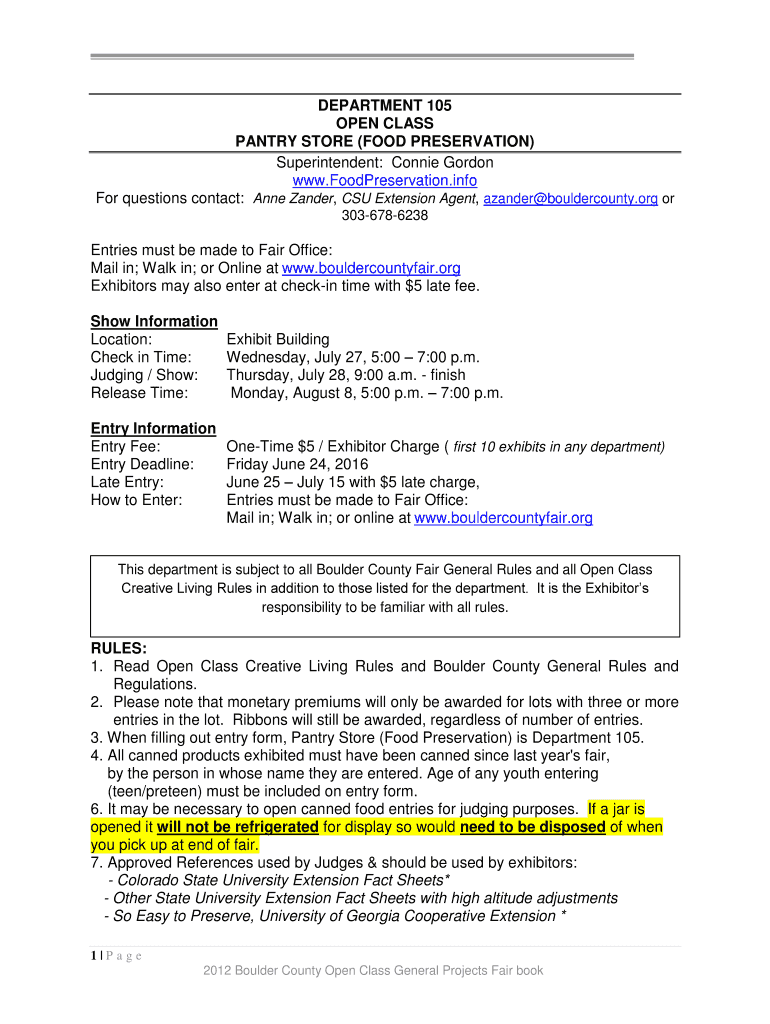 DEPARTMENT 105
OPEN CLASS
PANTRY STORE (FOOD PRESERVATION)
Superintendent: Connie Gordon
www.FoodPreservation.info
For questions contact: Anne Zander, CSU Extension Agent, azander@bouldercounty.org or 303-678-6238

Entries must be made to Fair Office:
Mail in; Walk in; or Online at www.bouldercountyfair.org
Exhibitors may also enter at check-in time with $5 late fee.

Show Information
Location: Exhibit Building
Check in Time: Wednesday, July 27, 5:00 – 7:00 p.m.
Judging / Show: Thursday, July 28, 9:00 a.m. - finish
Release Time: Monday, August 8, 5:00 p.m. – 7:00 p.m.

Entry Information
Entry Fee: One-Time $5 / Exhibitor Charge ( first 10 exhibits in any department)
Entry Deadline: Friday June 24, 2016
Late Entry: June 25 – July 15 with $5 late charge,
How to Enter: Entries must be made to Fair Office:
Mail in; Walk in; or online at www.bouldercountyfair.org

This department is subject to all Boulder County Fair General Rules and all Open Class Creative Living Rules in addition to those listed for the department. It is the Exhibitor's responsibility to be familiar with all rules.

RULES:
1. Read Open Class Creative Living Rules and Boulder County General Rules and Regulations.
2. Please note that monetary premiums will only be awarded for lots with three or more entries in the lot. Ribbons will still be awarded, regardless of number of entries.
3. When filling out entry form, Pantry Store (Food Preservation) is Department 105.
4. All canned products exhibited must have been canned since last year's fair, by the person in whose name they are entered. Age of any youth entering (teen/preteen) must be included on entry form.
6. It may be necessary to open canned food entries for judging purposes. If a jar is opened it will not be refrigerated for display so would need to be disposed of when you pick up at end of fair.
7. Approved References used by Judges & should be used by exhibitors:
- Colorado State University Extension Fact Sheets*
- Other State University Extension Fact Sheets with high altitude adjustments
- So Easy to Preserve, University of Georgia Cooperative Extension *

1 | P a g e
2012 Boulder County Open Class General Projects Fair book